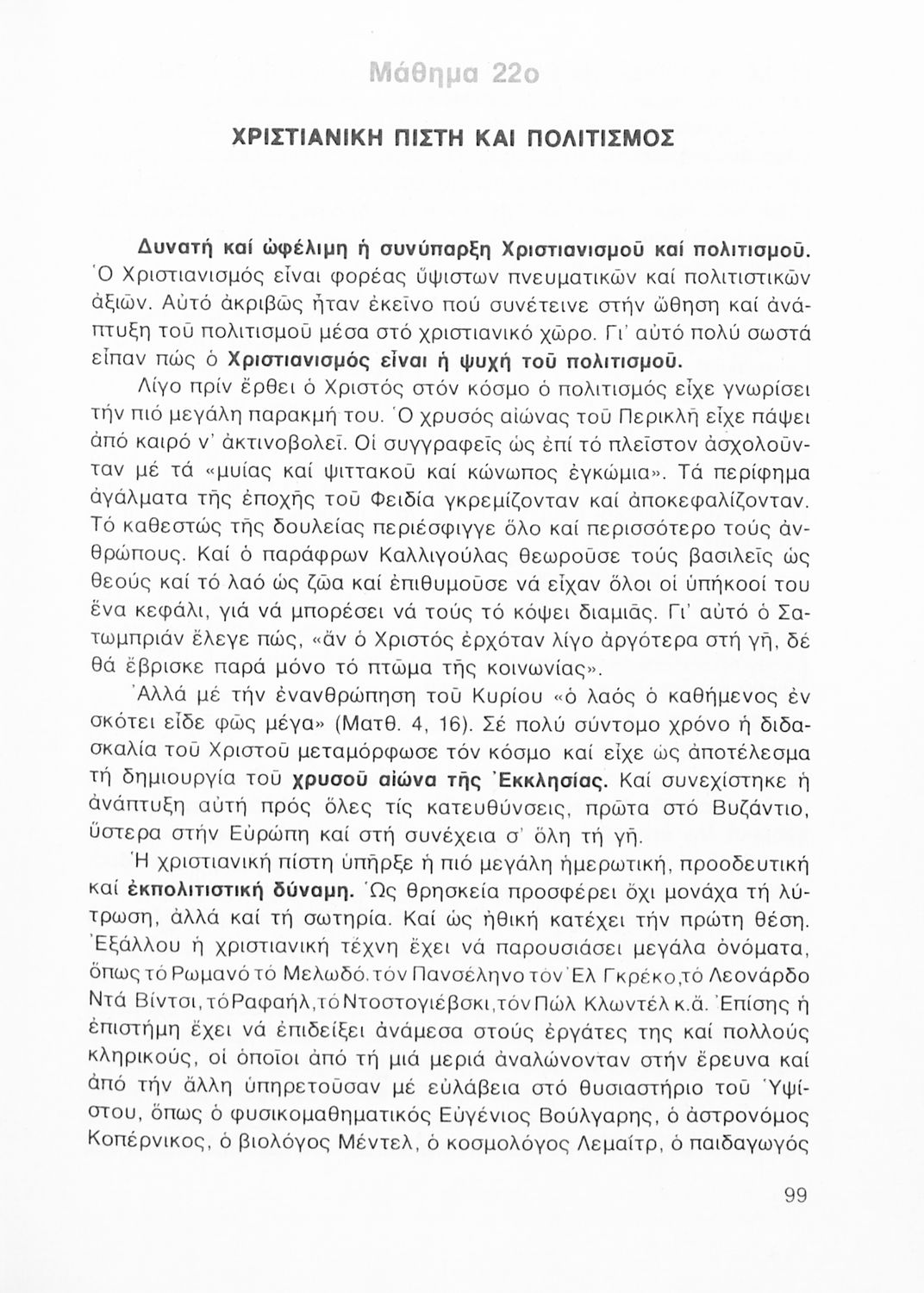 Μάθημα 22ο

ΧΡΙΣΤΙΑΝΙΚΗ ΠΙΣΤΗ ΚΑΙ ΠΟΛΙΤΙΣΜΟΣ

Δυνατή καί ὠφέλιμη ἡ συνύπαρξη Χριστιανισμοῦ καί πολιτισμοῦ. Ὁ Χριστιανισμός εἶναι φορέας ὕψιστων πνευματικῶν καί πολιτιστικῶν ἀξιῶν. Αὐτό ἀκριβῶς ἦταν ἐκεῖνο πού συνέτεινε στήν ὤθηση καί ἀνάπτυξη τοῦ πολιτισμοῦ μέσα στό χριστιανικό χῶρο. Γι' αὐτό πολύ σωστά εἶπαν πώς ὁ Χριστιανισμός εἶναι ἡ ψυχή τοῦ πολιτισμοῦ.

Λίγο πρίν ἔρθει ὁ Χριστός στόν κόσμο ὁ πολιτισμός εἶχε γνωρίσει τήν πιό μεγάλη παρακμή του. Ὁ χρυσός αἰώνας τοῦ Περικλῆ εἶχε πάψει ἀπό καιρό ν' ἀκτινοβολεῖ. Οἱ συγγραφεῖς ὡς ἐπί τό πλεῖστον ἀσχολοῦνταν μέ τά «μυίας καί ψιττακοῦ καί κώνωπος ἐγκώμια». Τά περίφημα ἀγάλματα τῆς ἐποχῆς τοῦ Φειδία γκρεμίζονταν καί ἀποκεφαλίζονταν. Τό καθεστώς τῆς δουλείας περιέσφιγγε ὅλο καί περισσότερο τούς ἀνθρώπους. Καί ὁ παράφρων Καλλιγούλας θεωροῦσε τούς βασιλεῖς ὡς θεούς καί τό λαό ὡς ζῶα καί ἐπιθυμοῦσε νά εἶχαν ὅλοι οἱ ὑπήκοοί του ἕνα κεφάλι, γιά νά μπορέσει νά τούς τό κόψει διαμιᾶς. Γι' αὐτό ὁ Σατωμπριάν ἔλεγε πώς, «ἄν ὁ Χριστός ἐρχόταν λίγο ἀργότερα στή γῆ, δέ θά ἔβρισκε παρά μόνο τό πτῶμα τῆς κοινωνίας».

Ἀλλά μέ τήν ἐνανθρώπηση τοῦ Κυρίου «ὁ λαός ὁ καθήμενος ἐν σκότει εἶδε φῶς μέγα» (Ματθ. 4, 16). Σέ πολύ σύντομο χρόνο ἡ διδασκαλία τοῦ Χριστοῦ μεταμόρφωσε τόν κόσμο καί εἶχε ὡς ἀποτέλεσμα τή δημιουργία τοῦ χρυσοῦ αἰώνα τῆς Ἐκκλησίας. Καί συνεχίστηκε ἡ ἀνάπτυξη αὐτή πρός ὅλες τίς κατευθύνσεις, πρῶτα στό Βυζάντιο, ὕστερα στήν Εὐρώπη καί στή συνέχεια σ' ὅλη τή γῆ.

Ἡ χριστιανική πίστη ὑπῆρξε ἡ πιό μεγάλη ἡμερωτική, προοδευτική καί ἐκπολιτιστική δύναμη. Ὡς θρησκεία προσφέρει ὄχι μονάχα τή λύτρωση, ἀλλά καί τή σωτηρία. Καί ὡς ἠθική κατέχει τήν πρώτη θέση. Ἐξάλλου ἡ χριστιανική τέχνη ἔχει νά παρουσιάσει μεγάλα ὀνόματα, ὅπως τό Ρωμανό τό Μελωδό, τόν Πανσέληνο τόν Ἐλ Γκρέκο, τό Λεονάρδο Ντά Βίντσι, τό Ραφαήλ, τό Ντοστογιέβσκι, τόν Πώλ Κλωντέλ κ.ἄ. Ἐπίσης ἡ ἐπιστήμη ἔχει νά ἐπιδείξει ἀνάμεσα στούς ἐργάτες της καί πολλούς κληρικούς, οἱ ὁποῖοι ἀπό τή μιά μεριά ἀναλώνονταν στήν ἔρευνα καί ἀπό τήν ἄλλη ὑπηρετοῦσαν μέ εὐλάβεια στό θυσιαστήριο τοῦ Ὑψίστου, ὅπως ὁ φυσικομαθηματικός Εὐγένιος Βούλγαρης, ὁ ἀστρονόμος Κοπέρνικος, ὁ βιολόγος Μέντελ, ὁ κοσμολόγος Λεμαίτρ, ὁ παιδαγωγός

99